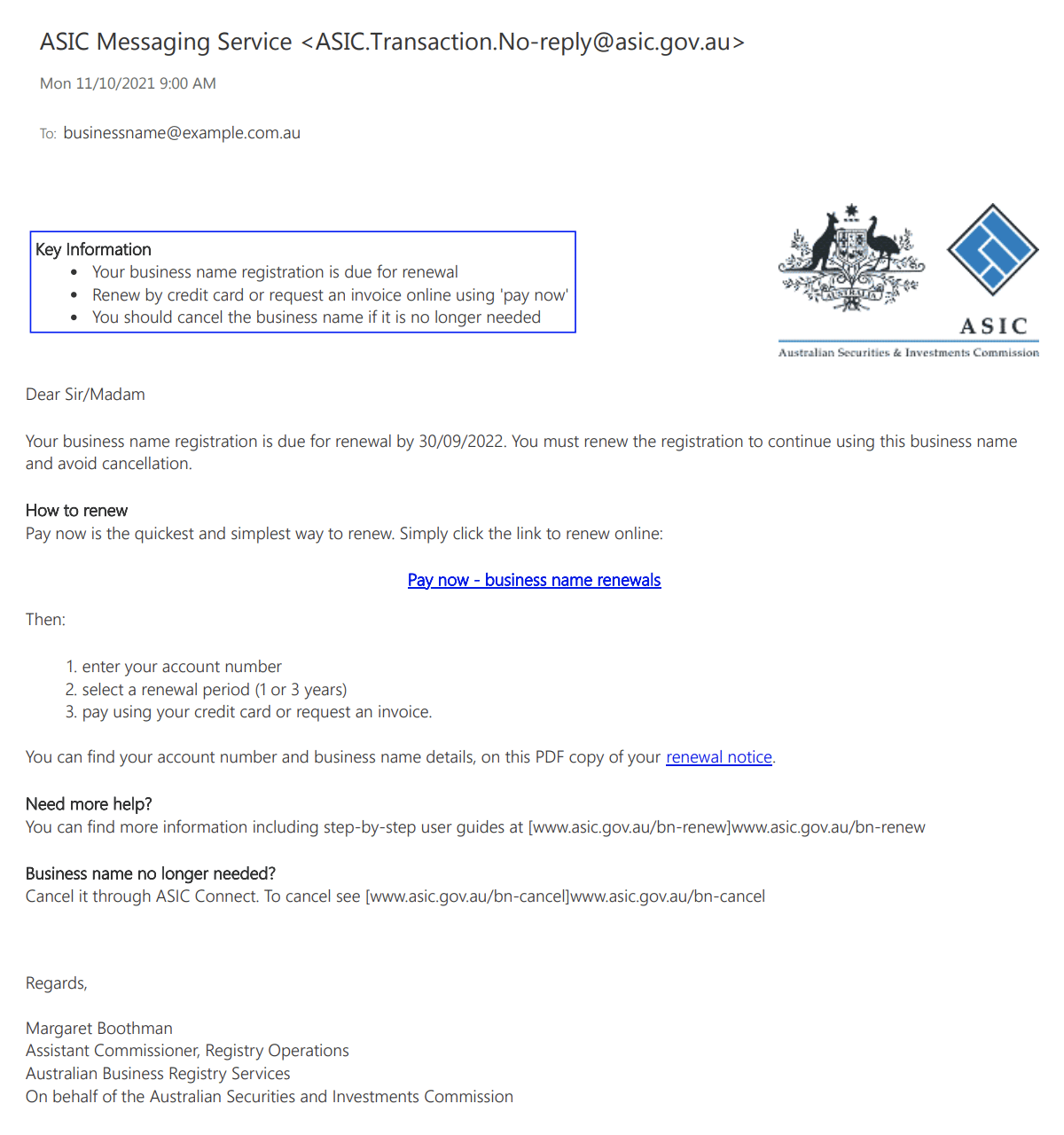 ASIC Messaging Service <ASIC.Transaction.No-reply@asic.gov.au>

Mon 11/10/2021 9:00 AM

To: businessname@example.com.au

Key Information
- Your business name registration is due for renewal
- Renew by credit card or request an invoice online using 'pay now'
- You should cancel the business name if it is no longer needed

AUSTRALIA

ASIC
Australian Securities & Investments Commission

Dear Sir/Madam

Your business name registration is due for renewal by 30/09/2022. You must renew the registration to continue using this business name and avoid cancellation.

How to renew
Pay now is the quickest and simplest way to renew. Simply click the link to renew online:

Pay now - business name renewals

Then:

1. enter your account number
2. select a renewal period (1 or 3 years)
3. pay using your credit card or request an invoice.

You can find your account number and business name details, on this PDF copy of your renewal notice.

Need more help?
You can find more information including step-by-step user guides at [www.asic.gov.au/bn-renew]www.asic.gov.au/bn-renew

Business name no longer needed?
Cancel it through ASIC Connect. To cancel see [www.asic.gov.au/bn-cancel]www.asic.gov.au/bn-cancel

Regards,

Margaret Boothman
Assistant Commissioner, Registry Operations
Australian Business Registry Services
On behalf of the Australian Securities and Investments Commission